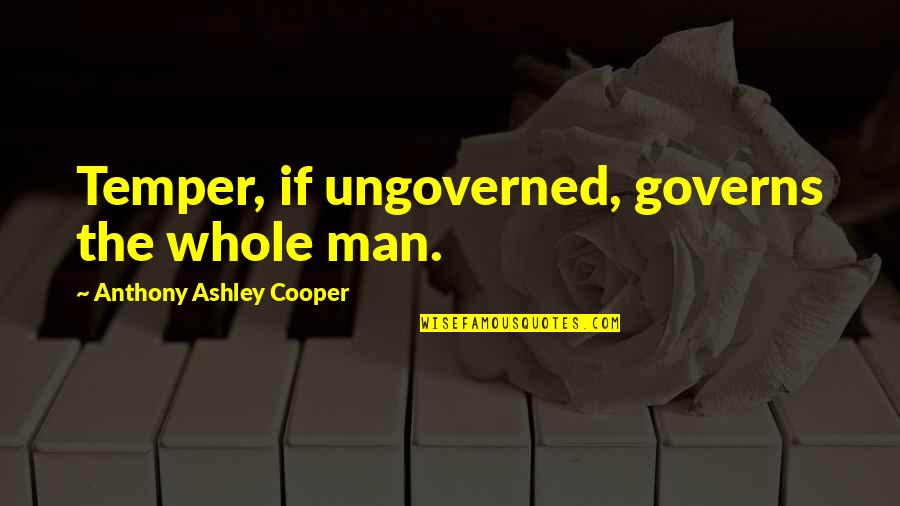 Temper, if ungoverned, governs the whole man.

~ Anthony Ashley Cooper

WISEFAMOUSQUOTES.COM